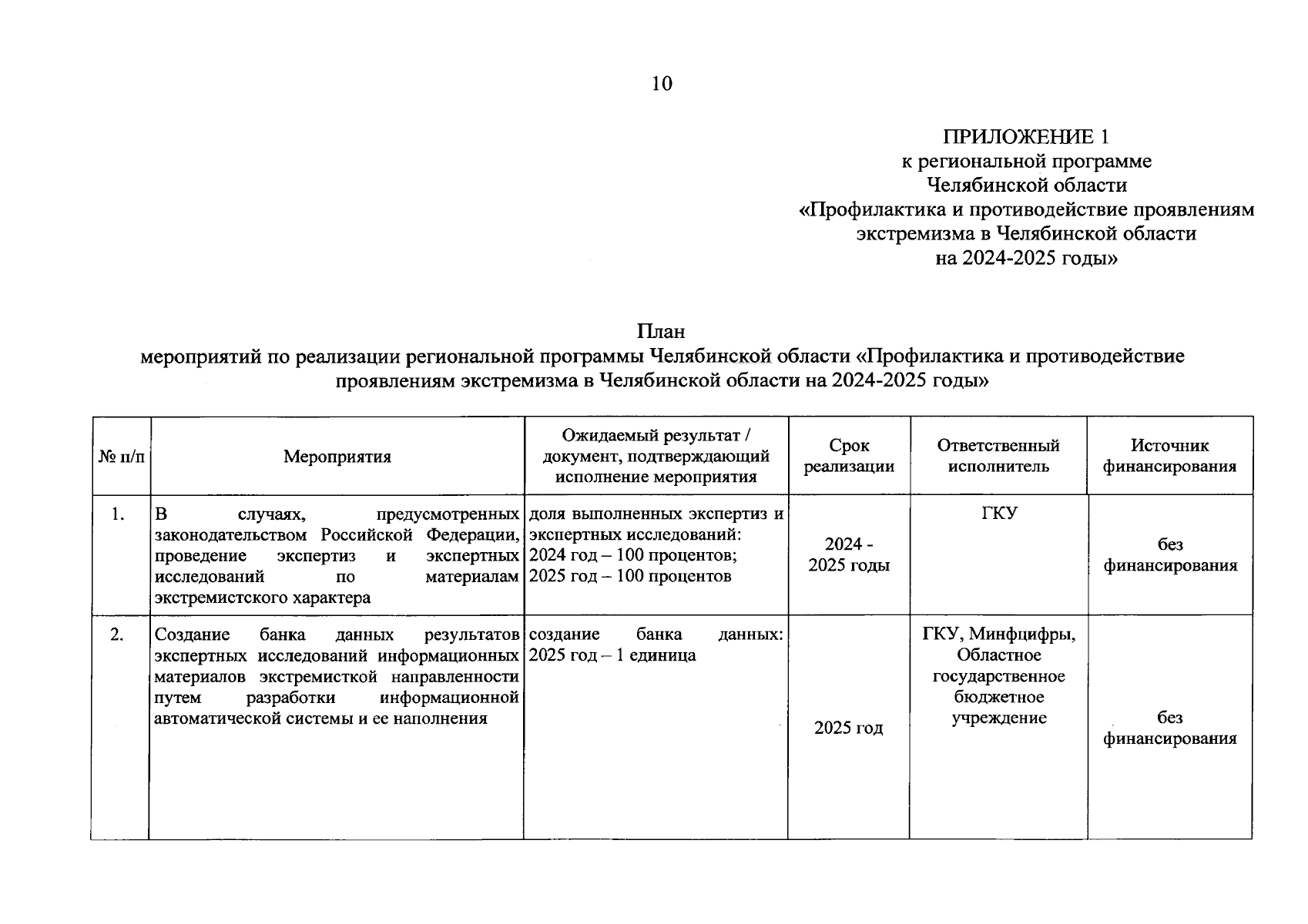 10

ПРИЛОЖЕНИЕ 1
к региональной программе
Челябинской области
«Профилактика и противодействие проявлениям экстремизма в Челябинской области на 2024-2025 годы»

План
мероприятий по реализации региональной программы Челябинской области «Профилактика и противодействие проявлениям экстремизма в Челябинской области на 2024-2025 годы»

| № п/п | Мероприятия | Ожидаемый результат / документ, подтверждающий исполнение мероприятия | Срок реализации | Ответственный исполнитель | Источник финансирования |
|---|---|---|---|---|---|
| 1. | В случаях, предусмотренных законодательством Российской Федерации, проведение экспертиз и экспертных исследований по материалам экстремистского характера | доля выполненных экспертиз и экспертных исследований: 2024 год – 100 процентов; 2025 год – 100 процентов | 2024 - 2025 годы | ГКУ | без финансирования |
| 2. | Создание банка данных результатов экспертных исследований информационных материалов экстремисткой направленности путем разработки информационной автоматической системы и ее наполнения | создание банка данных: 2025 год – 1 единица | 2025 год | ГКУ, Минфцифры, Областное государственное бюджетное учреждение | без финансирования |